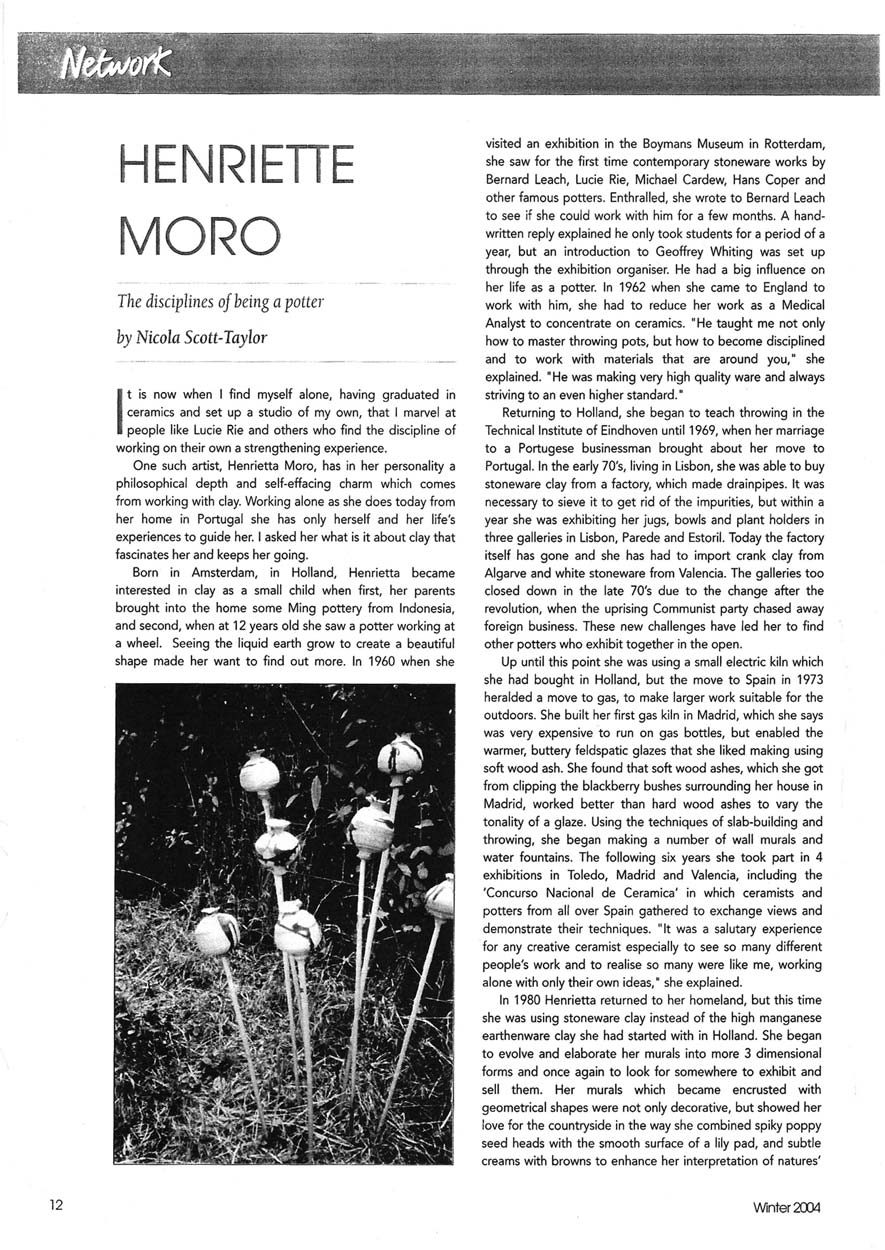 Network

HENRIETTE MORO

The disciplines of being a potter

by Nicola Scott-Taylor

It is now when I find myself alone, having graduated in ceramics and set up a studio of my own, that I marvel at people like Lucie Rie and others who find the discipline of working on their own a strengthening experience.

One such artist, Henrietta Moro, has in her personality a philosophical depth and self-effacing charm which comes from working with clay. Working alone as she does today from her home in Portugal she has only herself and her life's experiences to guide her. I asked her what is it about clay that fascinates her and keeps her going.

Born in Amsterdam, in Holland, Henrietta became interested in clay as a small child when first, her parents brought into the home some Ming pottery from Indonesia, and second, when at 12 years old she saw a potter working at a wheel. Seeing the liquid earth grow to create a beautiful shape made her want to find out more. In 1960 when she visited an exhibition in the Boymans Museum in Rotterdam, she saw for the first time contemporary stoneware works by Bernard Leach, Lucie Rie, Michael Cardew, Hans Coper and other famous potters. Enthralled, she wrote to Bernard Leach to see if she could work with him for a few months. A handwritten reply explained he only took students for a period of a year, but an introduction to Geoffrey Whiting was set up through the exhibition organiser. He had a big influence on her life as a potter. In 1962 when she came to England to work with him, she had to reduce her work as a Medical Analyst to concentrate on ceramics. "He taught me not only how to master throwing pots, but how to become disciplined and to work with materials that are around you," she explained. "He was making very high quality ware and always striving to an even higher standard."

Returning to Holland, she began to teach throwing in the Technical Institute of Eindhoven until 1969, when her marriage to a Portugese businessman brought about her move to Portugal. In the early 70's, living in Lisbon, she was able to buy stoneware clay from a factory, which made drainpipes. It was necessary to sieve it to get rid of the impurities, but within a year she was exhibiting her jugs, bowls and plant holders in three galleries in Lisbon, Parede and Estoril. Today the factory itself has gone and she has had to import crank clay from Algarve and white stoneware from Valencia. The galleries too closed down in the late 70's due to the change after the revolution, when the uprising Communist party chased away foreign business. These new challenges have led her to find other potters who exhibit together in the open.

Up until this point she was using a small electric kiln which she had bought in Holland, but the move to Spain in 1973 heralded a move to gas, to make larger work suitable for the outdoors. She built her first gas kiln in Madrid, which she says was very expensive to run on gas bottles, but enabled the warmer, buttery feldspatic glazes that she liked making using soft wood ash. She found that soft wood ashes, which she got from clipping the blackberry bushes surrounding her house in Madrid, worked better than hard wood ashes to vary the tonality of a glaze. Using the techniques of slab-building and throwing, she began making a number of wall murals and water fountains. The following six years she took part in 4 exhibitions in Toledo, Madrid and Valencia, including the 'Concurso Nacional de Ceramica' in which ceramists and potters from all over Spain gathered to exchange views and demonstrate their techniques. "It was a salutary experience for any creative ceramist especially to see so many different people's work and to realise so many were like me, working alone with only their own ideas," she explained.

In 1980 Henrietta returned to her homeland, but this time she was using stoneware clay instead of the high manganese earthenware clay she had started with in Holland. She began to evolve and elaborate her murals into more 3 dimensional forms and once again to look for somewhere to exhibit and sell them. Her murals which became encrusted with geometrical shapes were not only decorative, but showed her love for the countryside in the way she combined spiky poppy seed heads with the smooth surface of a lily pad, and subtle creams with browns to enhance her interpretation of natures'

12

Winter 2004